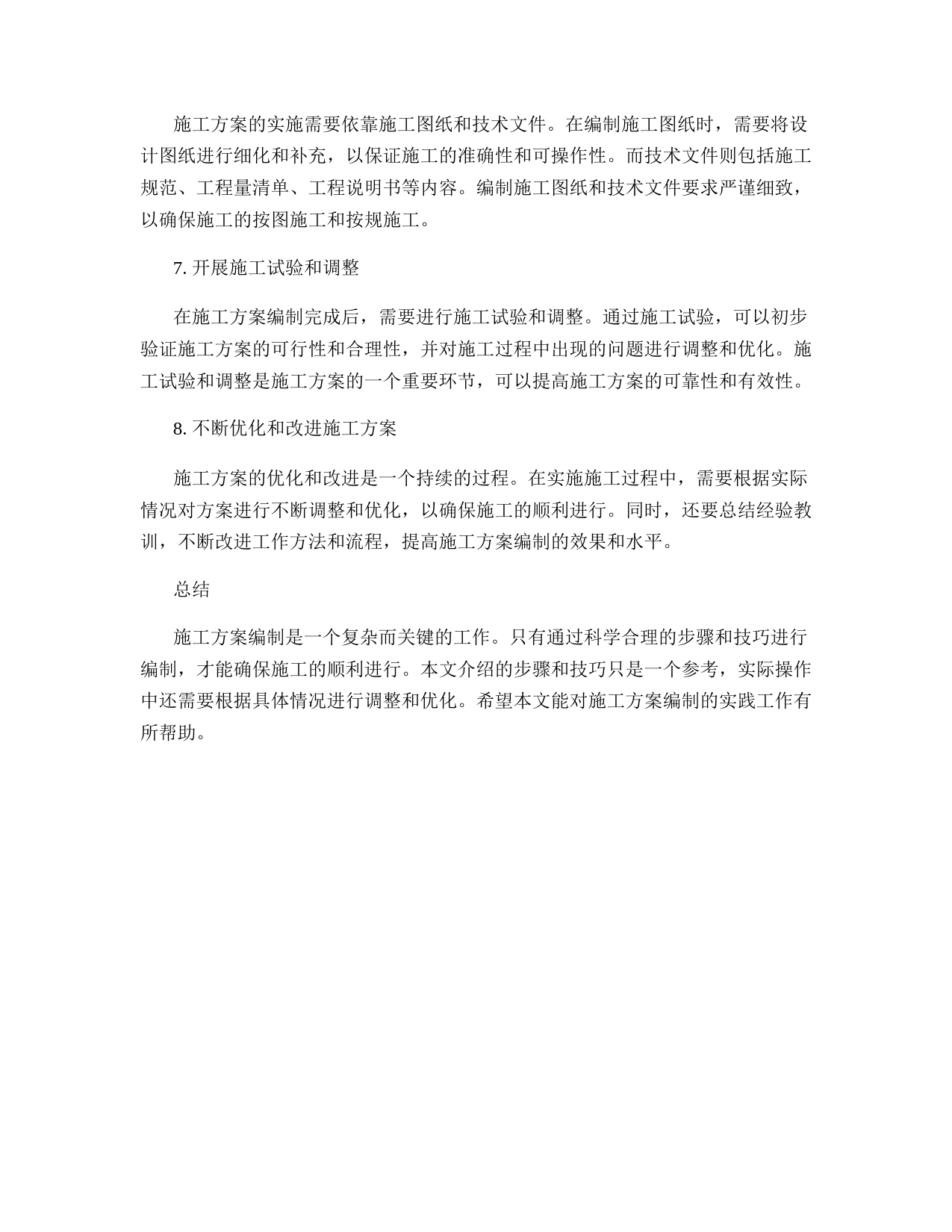 施工方案的实施需要依靠施工图纸和技术文件。在编制施工图纸时，需要将设计图纸进行细化和补充，以保证施工的准确性和可操作性。而技术文件则包括施工规范、工程量清单、工程说明书等内容。编制施工图纸和技术文件要求严谨细致，以确保施工的按图施工和按规施工。

7. 开展施工试验和调整

在施工方案编制完成后，需要进行施工试验和调整。通过施工试验，可以初步验证施工方案的可行性和合理性，并对施工过程中出现的问题进行调整和优化。施工试验和调整是施工方案的一个重要环节，可以提高施工方案的可靠性和有效性。

8. 不断优化和改进施工方案

施工方案的优化和改进是一个持续的过程。在实施施工过程中，需要根据实际情况对方案进行不断调整和优化，以确保施工的顺利进行。同时，还要总结经验教训，不断改进工作方法和流程，提高施工方案编制的效果和水平。

总结

施工方案编制是一个复杂而关键的工作。只有通过科学合理的步骤和技巧进行编制，才能确保施工的顺利进行。本文介绍的步骤和技巧只是一个参考，实际操作中还需要根据具体情况进行调整和优化。希望本文能对施工方案编制的实践工作有所帮助。